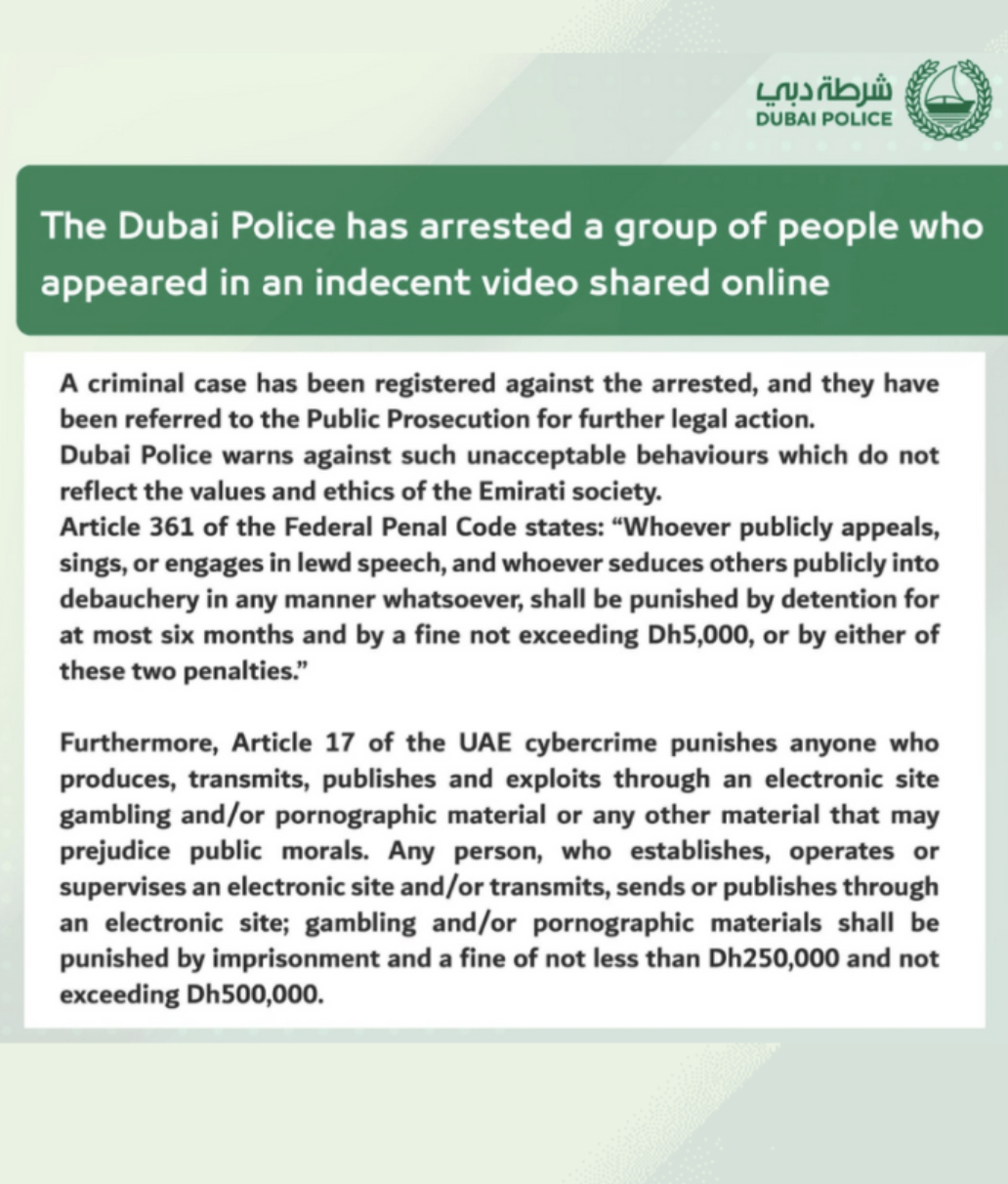 شرطة دبي
DUBAI POLICE

The Dubai Police has arrested a group of people who appeared in an indecent video shared online

A criminal case has been registered against the arrested, and they have been referred to the Public Prosecution for further legal action.
Dubai Police warns against such unacceptable behaviours which do not reflect the values and ethics of the Emirati society.
Article 361 of the Federal Penal Code states: "Whoever publicly appeals, sings, or engages in lewd speech, and whoever seduces others publicly into debauchery in any manner whatsoever, shall be punished by detention for at most six months and by a fine not exceeding Dh5,000, or by either of these two penalties."

Furthermore, Article 17 of the UAE cybercrime punishes anyone who produces, transmits, publishes and exploits through an electronic site gambling and/or pornographic material or any other material that may prejudice public morals. Any person, who establishes, operates or supervises an electronic site and/or transmits, sends or publishes through an electronic site; gambling and/or pornographic materials shall be punished by imprisonment and a fine of not less than Dh250,000 and not exceeding Dh500,000.